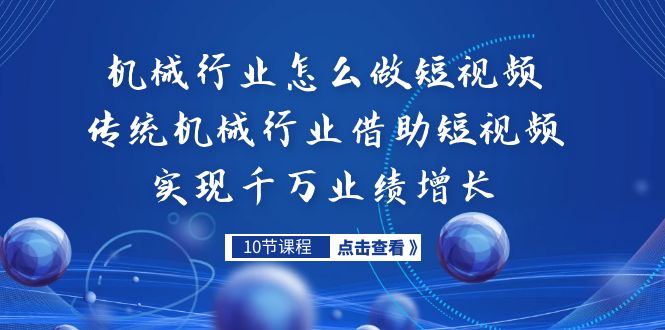 机械行业怎么做短视频
传统机械行业借助短视频
实现千万业绩增长

10节课程
点击查看》